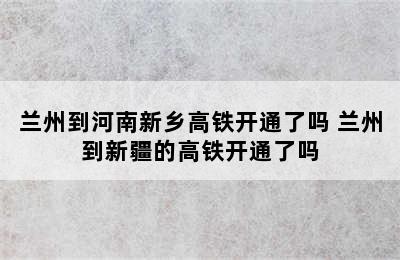 兰州到河南新乡高铁开通了吗 兰州到新疆的高铁开通了吗